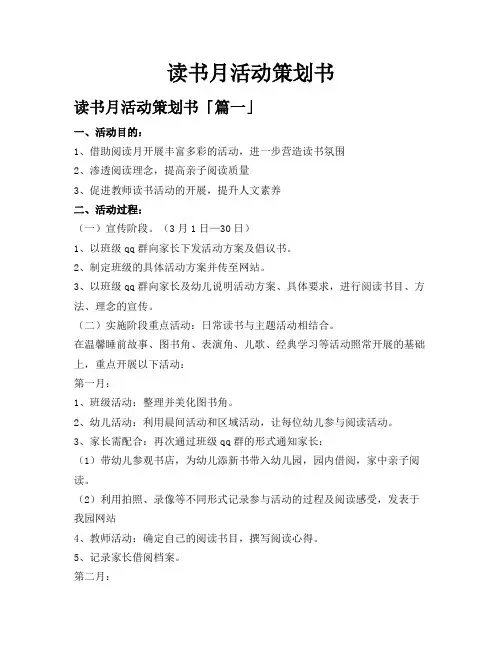 读书月活动策划书

读书月活动策划书「篇一」

一、活动目的：

1、借助阅读月开展丰富多彩的活动，进一步营造读书氛围

2、渗透阅读理念，提高亲子阅读质量

3、促进教师读书活动的开展，提升人文素养

二、活动过程：

（一）宣传阶段。（3月1日—30日）

1、以班级qq群向家长下发活动方案及倡议书。

2、制定班级的具体活动方案并传至网站。

3、以班级qq群向家长及幼儿说明活动方案、具体要求，进行阅读书目、方法、理念的宣传。

（二）实施阶段重点活动：日常读书与主题活动相结合。

在温馨睡前故事、图书角、表演角、儿歌、经典学习等活动照常开展的基础上，重点开展以下活动：

第一月：

1、班级活动：整理并美化图书角。

2、幼儿活动：利用晨间活动和区域活动，让每位幼儿参与阅读活动。

3、家长需配合：再次通过班级qq群的形式通知家长：

（1）带幼儿参观书店，为幼儿添新书带入幼儿园，园内借阅，家中亲子阅读。

（2）利用拍照、录像等不同形式记录参与活动的过程及阅读感受，发表于我园网站

4、教师活动：确定自己的阅读书目，撰写阅读心得。

5、记录家长借阅档案。

第二月：